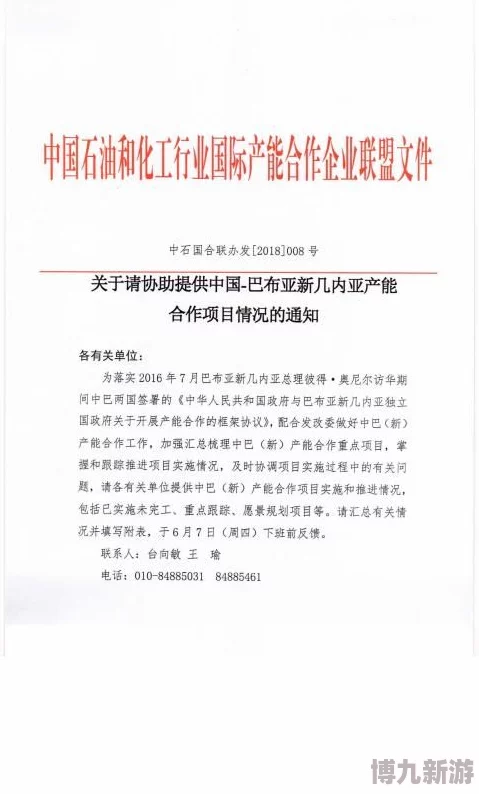 中国石油和化工行业国际产能合作企业联盟文件

中石国合联办发[2018]008号

关于请协助提供中国-巴布亚新几内亚产能合作项目情况的通知

各有关单位：

为落实2016年7月巴布亚新几内亚总理彼得·奥尼尔访华期间中巴两国签署的《中华人民共和国政府与巴布亚新几内亚独立国政府关于开展产能合作的框架协议》，配合发改委做好中巴（新）产能合作工作，加强汇总梳理中巴（新）产能合作重点项目，掌握和跟踪推进项目实施情况，及时协调项目实施过程中的有关问题，请各有关单位提供中巴（新）产能合作项目实施和推进情况，包括已实施未完工、重点跟踪、愿景规划项目等。请汇总有关情况并填写附表，于6月7日（周四）下班前反馈。

联系人：台向敏 王 瑜

电话：010-84885031 84885461

博九新游